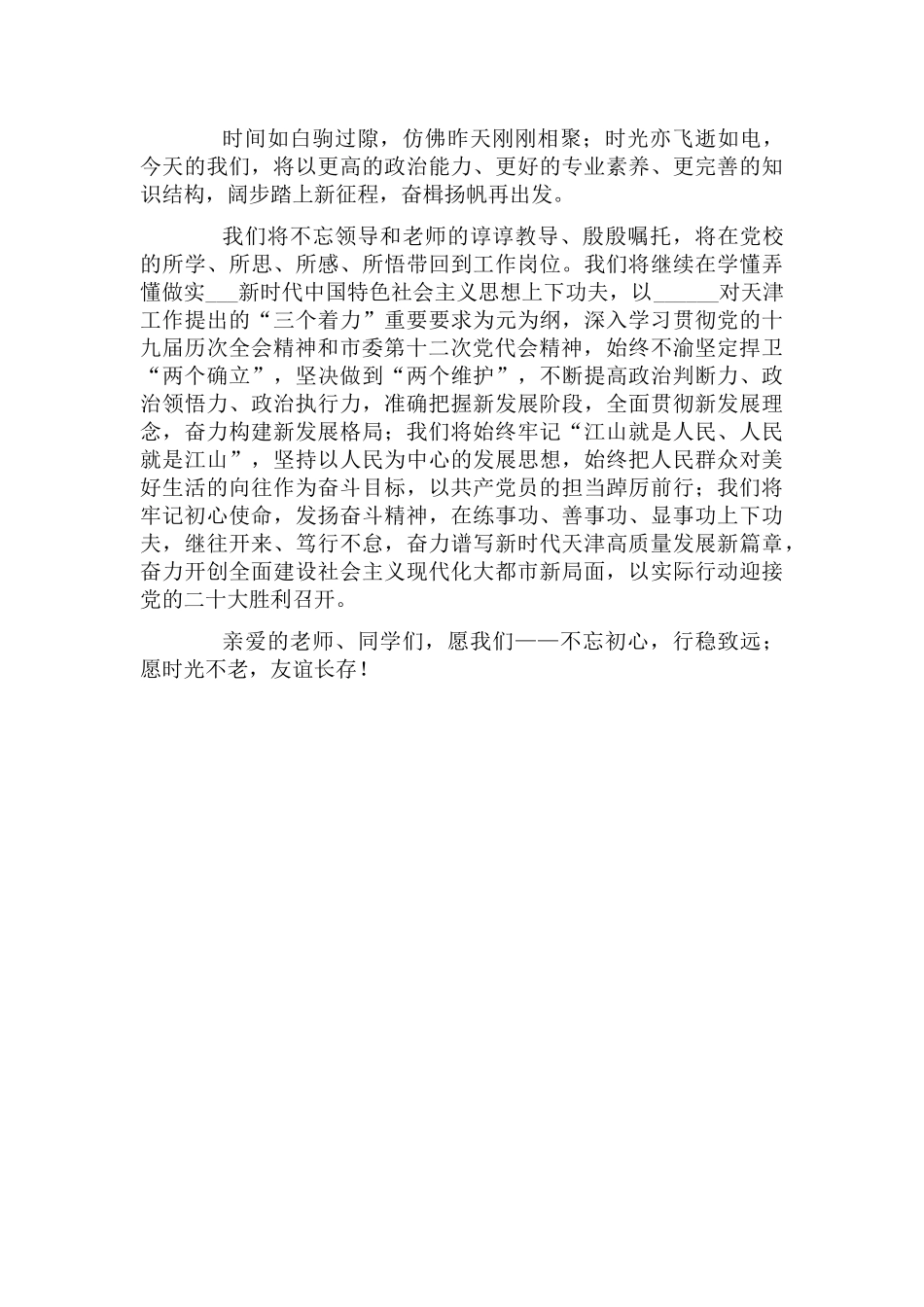 时间如白驹过隙，仿佛昨天刚刚相聚；时光亦飞逝如电，今天的我们，将以更高的政治能力、更好的专业素养、更完善的知识结构，阔步踏上新征程，奋楫扬帆再出发。

我们将不忘领导和老师的谆谆教导、殷殷嘱托，将在党校的所学、所思、所感、所悟带回到工作岗位。我们将继续在学懂弄懂做实___新时代中国特色社会主义思想上下功夫，以______对天津工作提出的“三个着力”重要要求为元为纲，深入学习贯彻党的十九届历次全会精神和市委第十二次党代会精神，始终不渝坚定捍卫“两个确立”，坚决做到“两个维护”，不断提高政治判断力、政治领悟力、政治执行力，准确把握新发展阶段，全面贯彻新发展理念，奋力构建新发展格局；我们将始终牢记“江山就是人民、人民就是江山”，坚持以人民为中心的发展思想，始终把人民群众对美好生活的向往作为奋斗目标，以共产党员的担当踔厉前行；我们将牢记初心使命，发扬奋斗精神，在练事功、善事功、显事功上下功夫，继往开来、笃行不怠，奋力谱写新时代天津高质量发展新篇章，奋力开创全面建设社会主义现代化大都市新局面，以实际行动迎接党的二十大胜利召开。

亲爱的老师、同学们，愿我们——不忘初心，行稳致远；愿时光不老，友谊长存！